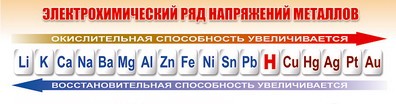 ЭЛЕКТРОХИМИЧЕСКИЙ РЯД НАПРЯЖЕНИЙ МЕТАЛЛОВ

ОКИСЛИТЕЛЬНАЯ СПОСОБНОСТЬ УВЕЛИЧИВАЕТСЯ

Li K Ca Na Ba Mg Al Zn Fe Ni Sn Pb H Cu Hg Ag Pt Au

ВОССТАНОВИТЕЛЬНАЯ СПОСОБНОСТЬ УВЕЛИЧИВАЕТСЯ